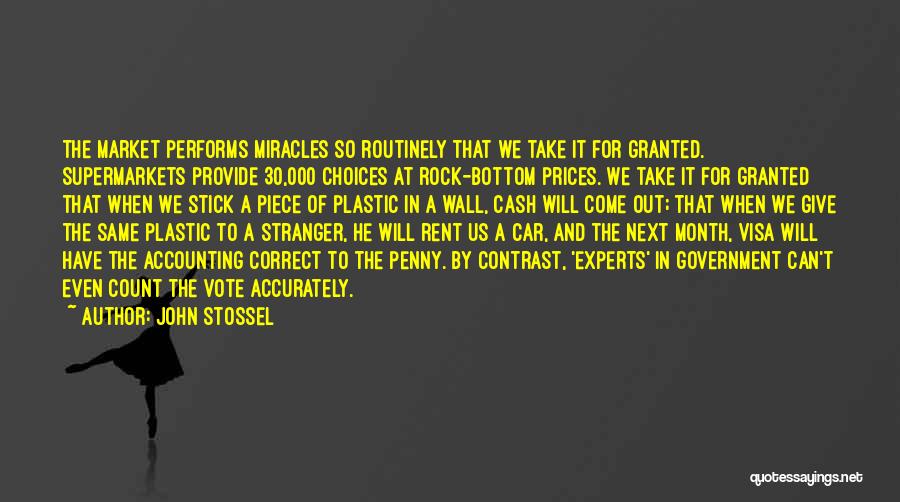 THE MARKET PERFORMS MIRACLES SO ROUTINELY THAT WE TAKE IT FOR GRANTED. SUPERMARKETS PROVIDE 30,000 CHOICES AT ROCK-BOTTOM PRICES. WE TAKE IT FOR GRANTED THAT WHEN WE STICK A PIECE OF PLASTIC IN A WALL, CASH WILL COME OUT; THAT WHEN WE GIVE THE SAME PLASTIC TO A STRANGER, HE WILL RENT US A CAR, AND THE NEXT MONTH, VISA WILL HAVE THE ACCOUNTING CORRECT TO THE PENNY. BY CONTRAST, 'EXPERTS' IN GOVERNMENT CAN'T EVEN COUNT THE VOTE ACCURATELY.

~ AUTHOR: JOHN STOSSEL

quotessayings.net